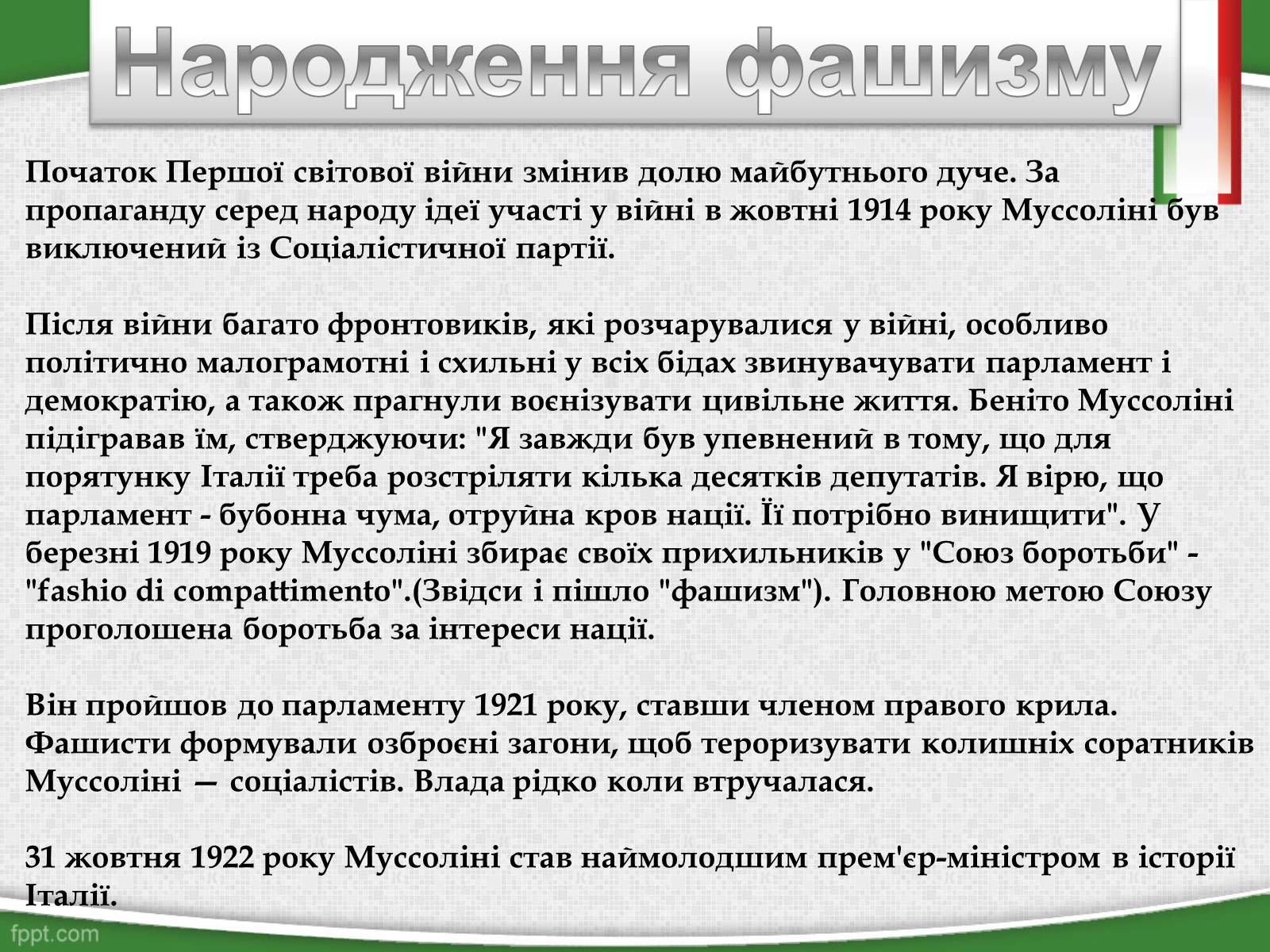 Народження фашизму

Початок Першої світової війни змінив долю майбутнього дуче. За пропаганду серед народу ідеї участі у війні в жовтні 1914 року Муссоліні був виключений із Соціалістичної партії.

Після війни багато фронтовиків, які розчарувалися у війні, особливо політично малограмотні і схильні у всіх бідах звинувачувати парламент і демократію, а також прагнули воєнізувати цивільне життя. Беніто Муссоліні підігравав їм, стверджуючи: "Я завжди був упевнений в тому, що для порятунку Італії треба розстріляти кілька десятків депутатів. Я вірю, що парламент - бубонна чума, отруйна кров нації. Її потрібно винищити". У березні 1919 року Муссоліні збирає своїх прихильників у "Союз боротьби" - "fashio di compattimento".(Звідси і пішло "фашизм"). Головною метою Союзу проголошена боротьба за інтереси нації.

Він пройшов до парламенту 1921 року, ставши членом правого крила. Фашисти формували озброєні загони, щоб тероризувати колишніх соратників Муссоліні — соціалістів. Влада рідко коли втручалася.

31 жовтня 1922 року Муссоліні став наймолодшим прем'єр-міністром в історії Італії.

fppt.com